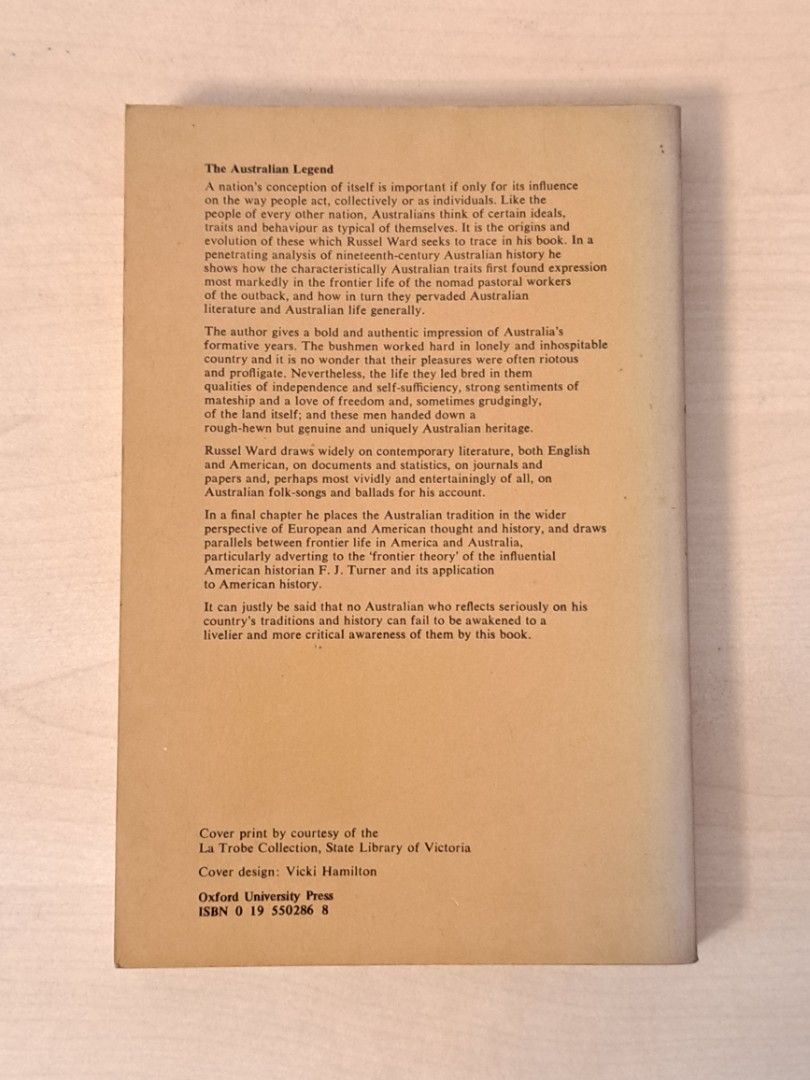 The Australian Legend

A nation's conception of itself is important if only for its influence on the way people act, collectively or as individuals. Like the people of every other nation, Australians think of certain ideals, traits and behaviour as typical of themselves. It is the origins and evolution of these which Russel Ward seeks to trace in his book. In a penetrating analysis of nineteenth-century Australian history he shows how the characteristically Australian traits first found expression most markedly in the frontier life of the nomad pastoral workers of the outback, and how in turn they pervaded Australian literature and Australian life generally.

The author gives a bold and authentic impression of Australia's formative years. The bushmen worked hard in lonely and inhospitable country and it is no wonder that their pleasures were often riotous and profligate. Nevertheless, the life they led bred in them qualities of independence and self-sufficiency, strong sentiments of mateship and a love of freedom and, sometimes grudgingly, of the land itself; and these men handed down a rough-hewn but genuine and uniquely Australian heritage.

Russel Ward draws widely on contemporary literature, both English and American, on documents and statistics, on journals and papers and, perhaps most vividly and entertainingly of all, on Australian folk-songs and ballads for his account.

In a final chapter he places the Australian tradition in the wider perspective of European and American thought and history, and draws parallels between frontier life in America and Australia, particularly adverting to the 'frontier theory' of the influential American historian F. J. Turner and its application to American history.

It can justly be said that no Australian who reflects seriously on his country's traditions and history can fail to be awakened to a livelier and more critical awareness of them by this book.

Cover print by courtesy of the La Trobe Collection, State Library of Victoria

Cover design: Vicki Hamilton

Oxford University Press
ISBN 0 19 550286 8